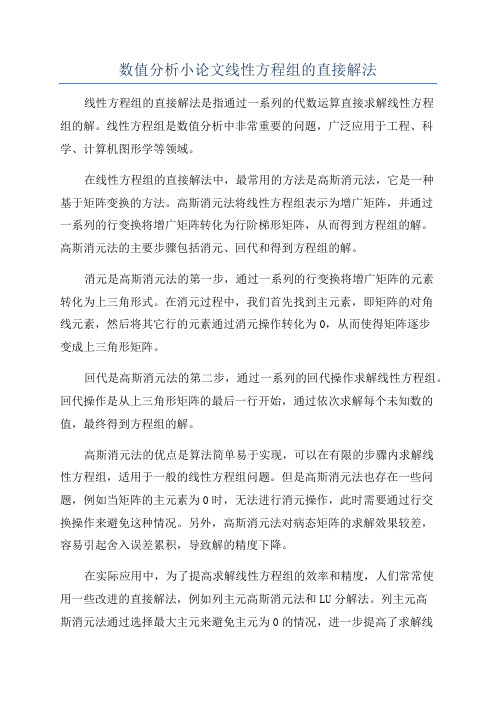 数值分析小论文线性方程组的直接解法

线性方程组的直接解法是指通过一系列的代数运算直接求解线性方程组的解。线性方程组是数值分析中非常重要的问题，广泛应用于工程、科学、计算机图形学等领域。

在线性方程组的直接解法中，最常用的方法是高斯消元法，它是一种基于矩阵变换的方法。高斯消元法将线性方程组表示为增广矩阵，并通过一系列的行变换将增广矩阵转化为行阶梯形矩阵，从而得到方程组的解。高斯消元法的主要步骤包括消元、回代和得到方程组的解。

消元是高斯消元法的第一步，通过一系列的行变换将增广矩阵的元素转化为上三角形式。在消元过程中，我们首先找到主元素，即矩阵的对角线元素，然后将其它行的元素通过消元操作转化为0，从而使得矩阵逐步变成上三角形矩阵。

回代是高斯消元法的第二步，通过一系列的回代操作求解线性方程组。回代操作是从上三角形矩阵的最后一行开始，通过依次求解每个未知数的值，最终得到方程组的解。

高斯消元法的优点是算法简单易于实现，可以在有限的步骤内求解线性方程组，适用于一般的线性方程组问题。但是高斯消元法也存在一些问题，例如当矩阵的主元素为0时，无法进行消元操作，此时需要通过行交换操作来避免这种情况。另外，高斯消元法对病态矩阵的求解效果较差，容易引起舍入误差累积，导致解的精度下降。

在实际应用中，为了提高求解线性方程组的效率和精度，人们常常使用一些改进的直接解法，例如列主元高斯消元法和LU分解法。列主元高斯消元法通过选择最大主元来避免主元为0的情况，进一步提高了求解线